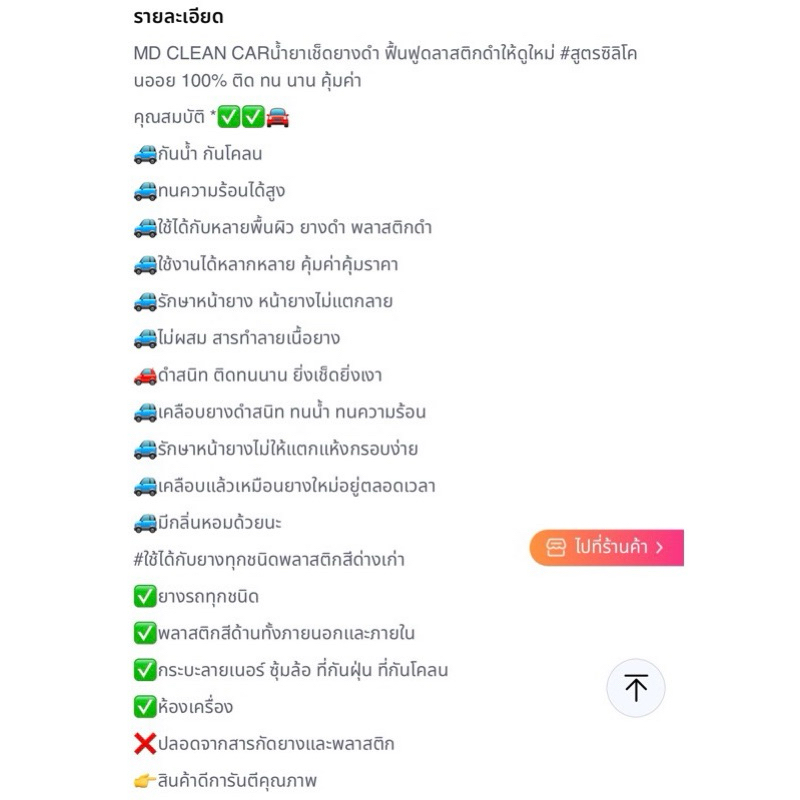 รายละเอียด

MD CLEAN CARน้ำยาเช็ดยางดำ ฟื้นฟูดลาสติกดำให้ดูใหม่ #สูตรซิลิโคนออย 100% ติด ทน นาน คุ้มค่า

คุณสมบัติ *✅✅🚘

🚙กันน้ำ กันโคลน

🚙ทนความร้อนได้สูง

🚙ใช้ได้กับหลายพื้นผิว ยางดำ พลาสติกดำ

🚙ใช้งานได้หลากหลาย คุ้มค่าคุ้มราคา

🚙รักษาหน้ายาง หน้ายางไม่แตกลาย

🚙ไม่ผสม สารทำลายเนื้อยาง

🚗ดำสนิท ติดทนนาน ยิ่งเช็ดยิ่งเงา

🚙เคลือบยางดำสนิท ทนน้ำ ทนความร้อน

🚙รักษาหน้ายางไม่ให้แตกแห้งกรอบง่าย

🚙เคลือบแล้วเหมือนยางใหม่อยู่ตลอดเวลา

🚙มีกลิ่นหอมด้วยนะ

ไปที่ร้านค้า >

#ใช้ได้กับยางทุกชนิดพลาสติกสีด่างเก่า

✅ยางรถทุกชนิด

✅พลาสติกสีด้านทั้งภายนอกและภายใน

✅กระบะลายเนอร์ ซุ้มล้อ ที่กันฝุ่น ที่กันโคลน

✅ห้องเครื่อง

❌ปลอดจากสารกัดยางและพลาสติก

👉สินค้าดีการันตีคุณภาพ